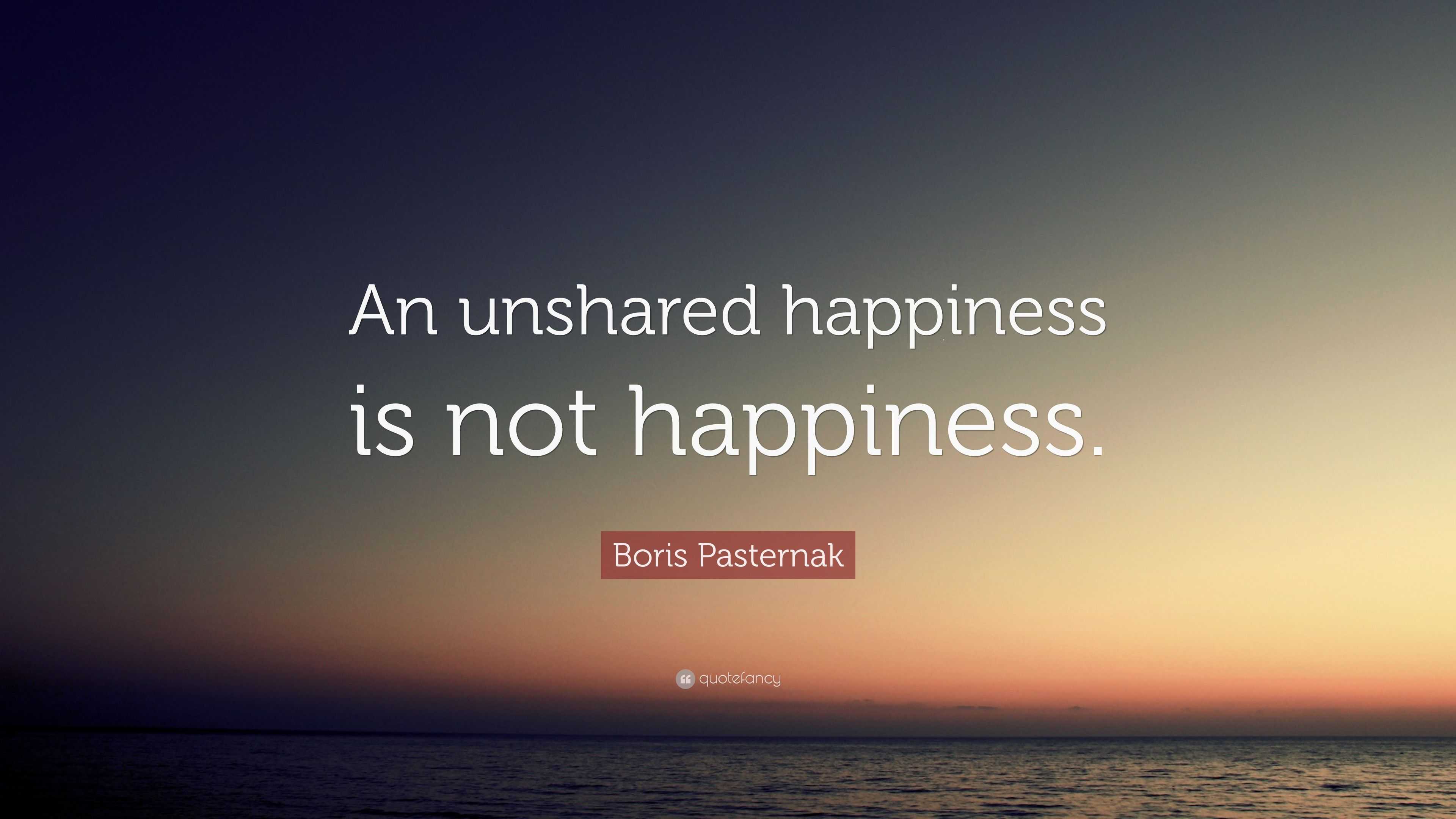 An unshared happiness is not happiness.

Boris Pasternak

quotefancy